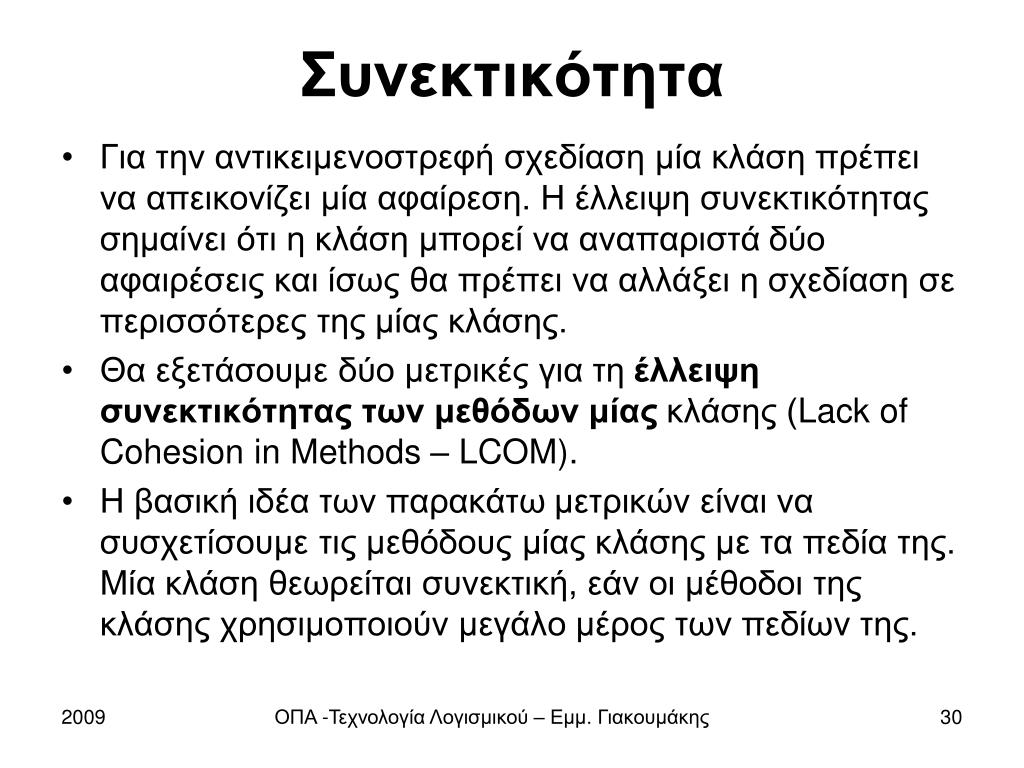 Συνεκτικότητα

• Για την αντικειμενοστρεφή σχεδίαση μία κλάση πρέπει να απεικονίζει μία αφαίρεση. Η έλλειψη συνεκτικότητας σημαίνει ότι η κλάση μπορεί να αναπαριστά δύο αφαιρέσεις και ίσως θα πρέπει να αλλάξει η σχεδίαση σε περισσότερες της μίας κλάσης.

• Θα εξετάσουμε δύο μετρικές για τη έλλειψη συνεκτικότητας των μεθόδων μίας κλάσης (Lack of Cohesion in Methods – LCOM).

• Η βασική ιδέα των παρακάτω μετρικών είναι να συσχετίσουμε τις μεθόδους μίας κλάσης με τα πεδία της. Μία κλάση θεωρείται συνεκτική, εάν οι μέθοδοι της κλάσης χρησιμοποιούν μεγάλο μέρος των πεδίων της.

2009 ΟΠΑ -Τεχνολογία Λογισμικού – Εμμ. Γιακουμάκης 30